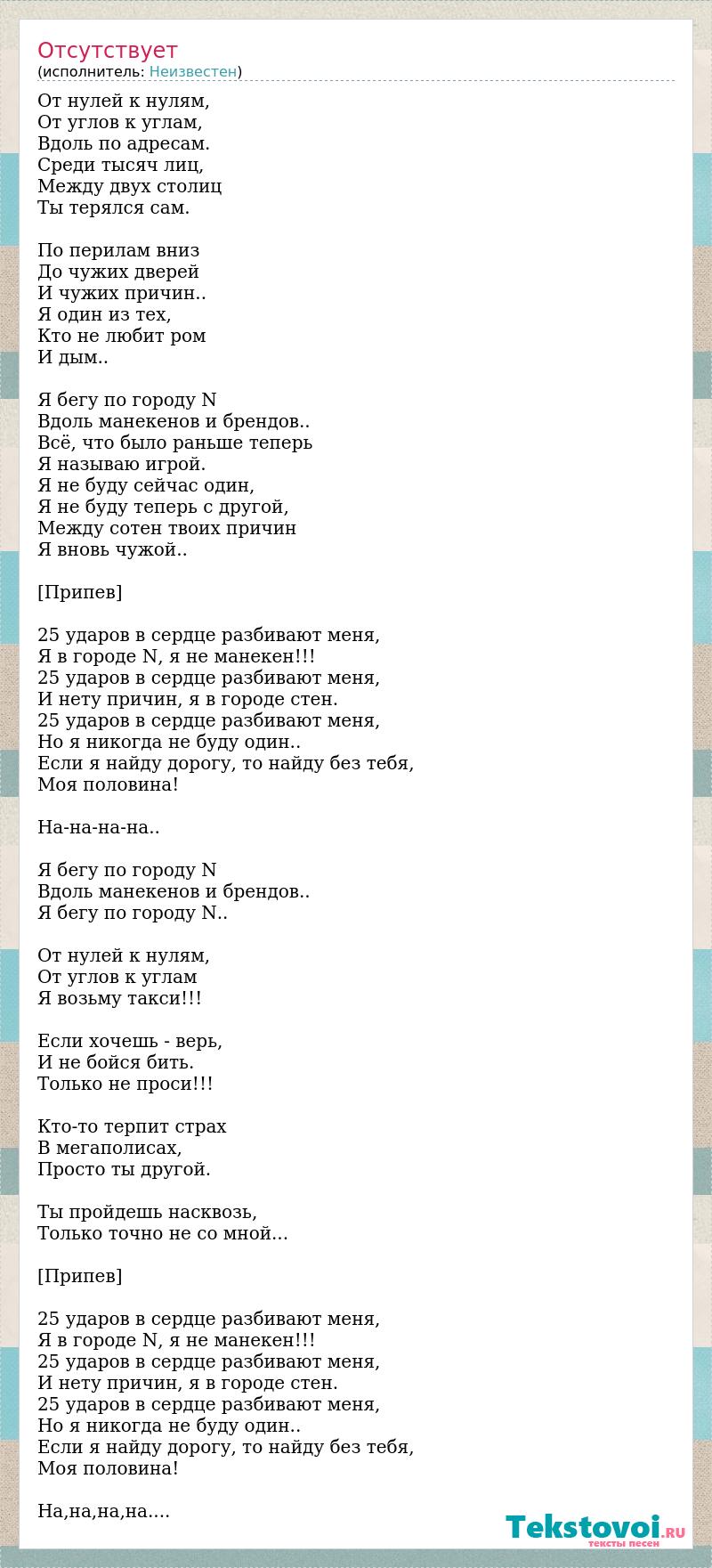 Отсутствует
(исполнитель: Неизвестен)

От нулей к нулям,
От углов к углам,
Вдоль по адресам.
Среди тысяч лиц,
Между двух столиц
Ты терялся сам.

По перилам вниз
До чужих дверей
И чужих причин..
Я один из тех,
Кто не любит ром
И дым..

Я бегу по городу N
Вдоль манекенов и брендов..
Всё, что было раньше теперь
Я называю игрой.
Я не буду сейчас один,
Я не буду теперь с другой,
Между сотен твоих причин
Я вновь чужой..

[Припев]

25 ударов в сердце разбивают меня,
Я в городе N, я не манекен!!!
25 ударов в сердце разбивают меня,
И нету причин, я в городе стен.
25 ударов в сердце разбивают меня,
Но я никогда не буду один..
Если я найду дорогу, то найду без тебя,
Моя половина!

На-на-на-на..

Я бегу по городу N
Вдоль манекенов и брендов..
Я бегу по городу N..

От нулей к нулям,
От углов к углам
Я возьму такси!!!

Если хочешь - верь,
И не бойся бить.
Только не проси!!!

Кто-то терпит страх
В мегаполисах,
Просто ты другой.

Ты пройдешь насквозь,
Только точно не со мной...

[Припев]

25 ударов в сердце разбивают меня,
Я в городе N, я не манекен!!!
25 ударов в сердце разбивают меня,
И нету причин, я в городе стен.
25 ударов в сердце разбивают меня,
Но я никогда не буду один..
Если я найду дорогу, то найду без тебя,
Моя половина!

На,на,на,на....

Tekstovoi.RU
тексты песен